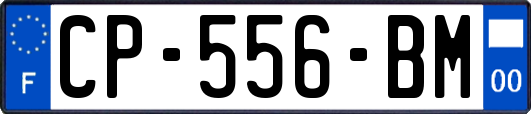 F
CP-556-BM
00